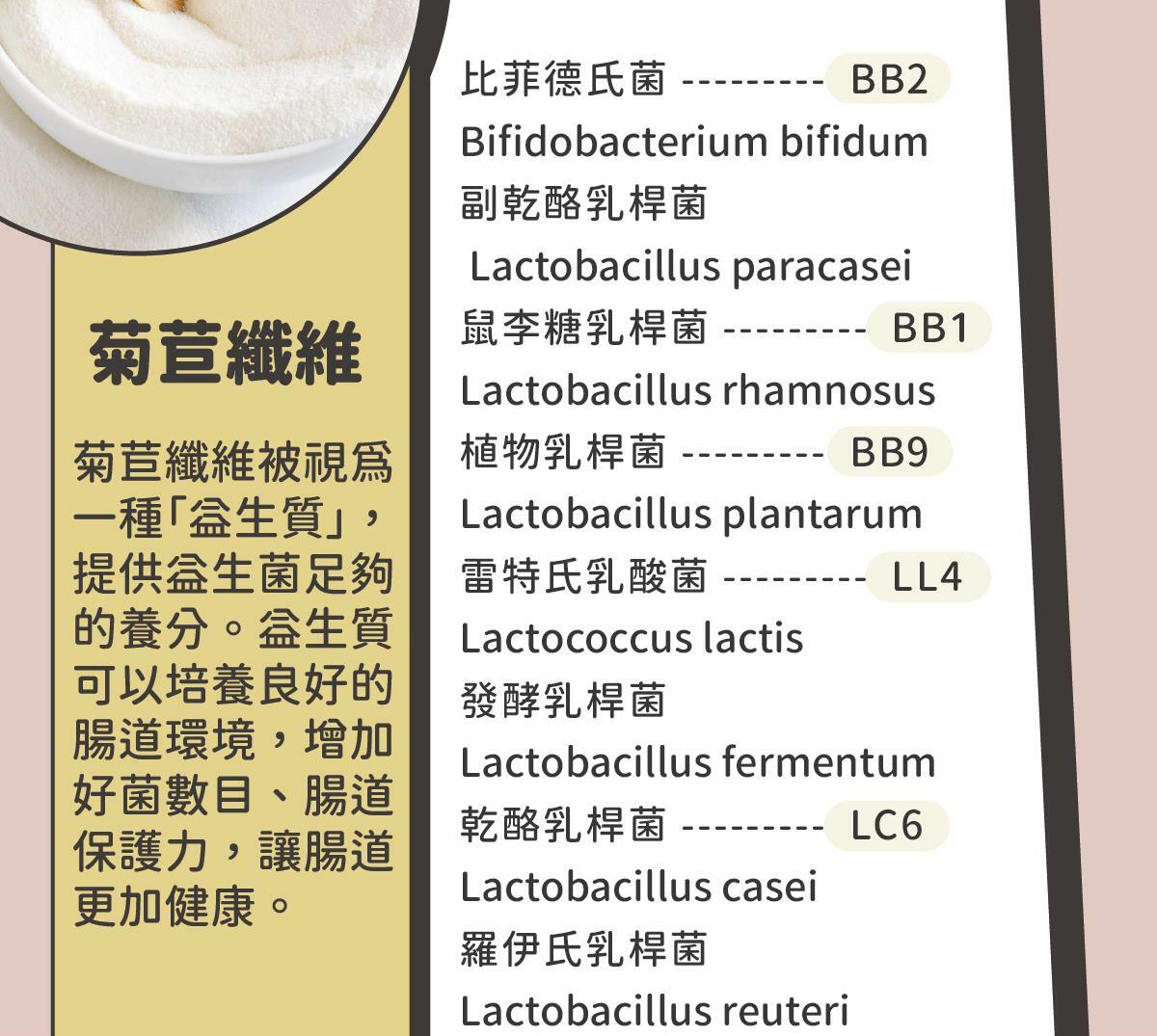 菊苣纖維

菊苣纖維被視爲一種「益生質」，提供益生菌足夠的養分。益生質可以培養良好的腸道環境，增加好菌數目、腸道保護力，讓腸道更加健康。

比菲德氏菌 --------- BB2
Bifidobacterium bifidum
副乾酪乳桿菌
Lactobacillus paracasei
鼠李糖乳桿菌 --------- BB1
Lactobacillus rhamnosus
植物乳桿菌 --------- BB9
Lactobacillus plantarum
雷特氏乳酸菌 --------- LL4
Lactococcus lactis
發酵乳桿菌
Lactobacillus fermentum
乾酪乳桿菌 --------- LC6
Lactobacillus casei
羅伊氏乳桿菌
Lactobacillus reuteri